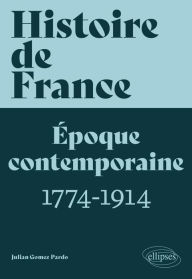 Histoire de France

Époque contemporaine

1774-1914

Julian Gomez Pardo

ellipses